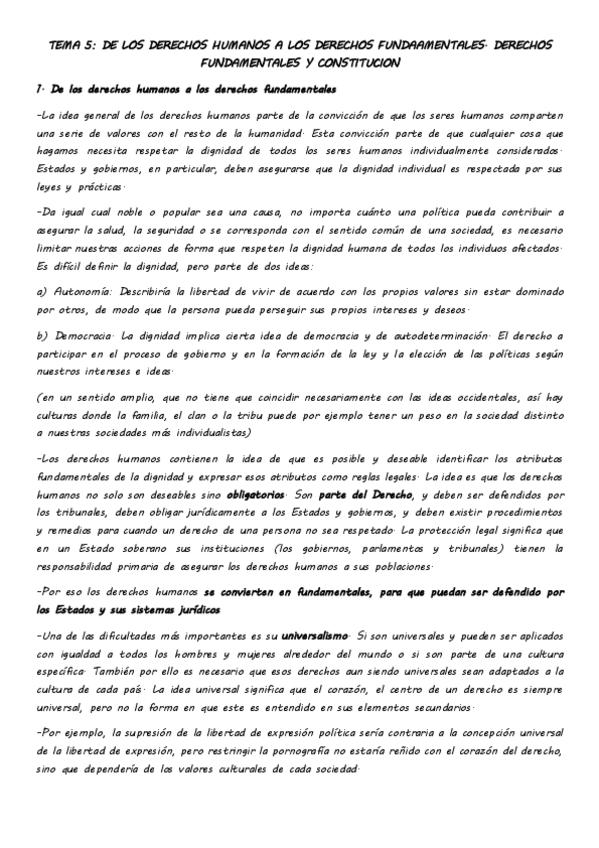 TEMA 5: DE LOS DERECHOS HUMANOS A LOS DERECHOS FUNDAAMENTALES. DERECHOS FUNDAMENTALES Y CONSTITUCION

1. De los derechos humanos a los derechos fundamentales

-La idea general de los derechos humanos parte de la convicción de que los seres humanos comparten una serie de valores con el resto de la humanidad. Esta convicción parte de que cualquier cosa que hagamos necesita respetar la dignidad de todos los seres humanos individualmente considerados. Estados y gobiernos, en particular, deben asegurarse que la dignidad individual es respectada por sus leyes y prácticas.

-Da igual cual noble o popular sea una causa, no importa cuánto una política pueda contribuir a asegurar la salud, la seguridad o se corresponda con el sentido común de una sociedad, es necesario limitar nuestras acciones de forma que respeten la dignidad humana de todos los individuos afectados. Es difícil definir la dignidad, pero parte de dos ideas:

a) Autonomía: Describiría la libertad de vivir de acuerdo con los propios valores sin estar dominado por otros, de modo que la persona pueda perseguir sus propios intereses y deseos.

b) Democracia. La dignidad implica cierta idea de democracia y de autodeterminación. El derecho a participar en el proceso de gobierno y en la formación de la ley y la elección de las políticas según nuestros intereses e ideas.

(en un sentido amplio, que no tiene que coincidir necesariamente con las ideas occidentales, así hay culturas donde la familia, el clan o la tribu puede por ejemplo tener un peso en la sociedad distinto a nuestras sociedades más individualistas)

-Los derechos humanos contienen la idea de que es posible y deseable identificar los atributos fundamentales de la dignidad y expresar esos atributos como reglas legales. La idea es que los derechos humanos no solo son deseables sino obligatorios. Son parte del Derecho, y deben ser defendidos por los tribunales, deben obligar jurídicamente a los Estados y gobiernos, y deben existir procedimientos y remedios para cuando un derecho de una persona no sea respetado. La protección legal significa que en un Estado soberano sus instituciones (los gobiernos, parlamentos y tribunales) tienen la responsabilidad primaria de asegurar los derechos humanos a sus poblaciones.

-Por eso los derechos humanos se convierten en fundamentales, para que puedan ser defendido por los Estados y sus sistemas jurídicos

-Una de las dificultades más importantes es su universalismo. Si son universales y pueden ser aplicados con igualdad a todos los hombres y mujeres alrededor del mundo o si son parte de una cultura específica. También por ello es necesario que esos derechos aun siendo universales sean adaptados a la cultura de cada país. La idea universal significa que el corazón, el centro de un derecho es siempre universal, pero no la forma en que este es entendido en sus elementos secundarios.

-Por ejemplo, la supresión de la libertad de expresión política sería contraria a la concepción universal de la libertad de expresión, pero restringir la pornografía no estaría reñido con el corazón del derecho, sino que dependería de los valores culturales de cada sociedad.